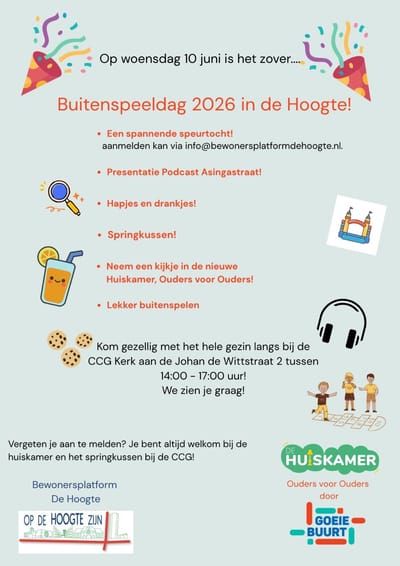 Op woensdag 10 juni is het zover.....

Buitenspeeldag 2026 in de Hoogte!

• Een spannende speurtocht!
aanmelden kan via info@bewonersplatformdehoogte.nl.

• Presentatie Podcast Asingastraat!

• Hapjes en drankjes!

• Springkussen!

• Neem een kijkje in de nieuwe Huiskamer, Ouders voor Ouders!

• Lekker buitenspelen

Kom gezellig met het hele gezin langs bij de CCG Kerk aan de Johan de Wittstraat 2 tussen 14:00 - 17:00 uur!
We zien je graag!

Vergeten je aan te melden? Je bent altijd welkom bij de huiskamer en het springkussen bij de CCG!

Bewonersplatform
De Hoogte

OP DE HOOGTE ZIJN

DE HUISKAMER

Ouders voor Ouders
door

GOEIE BUURT